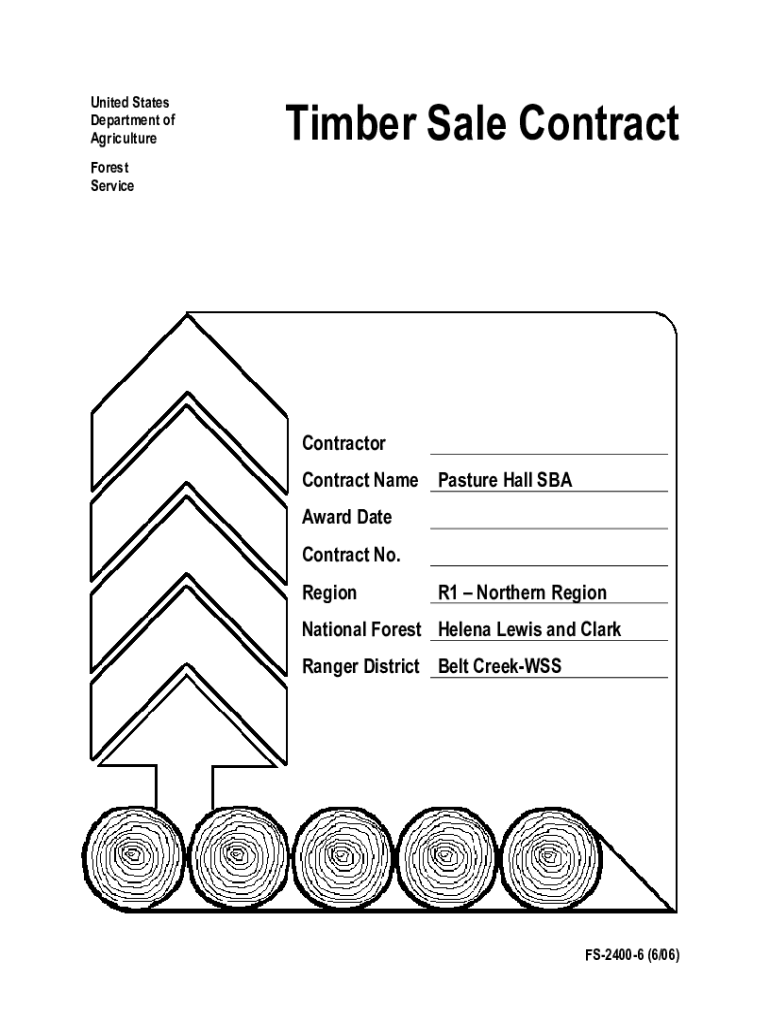 United States Department of Agriculture

Forest Service

Timber Sale Contract

Contractor

Contract Name Pasture Hall SBA

Award Date

Contract No.

Region R1 – Northern Region

National Forest Helena Lewis and Clark

Ranger District Belt Creek-WSS

FS-2400-6 (6/06)